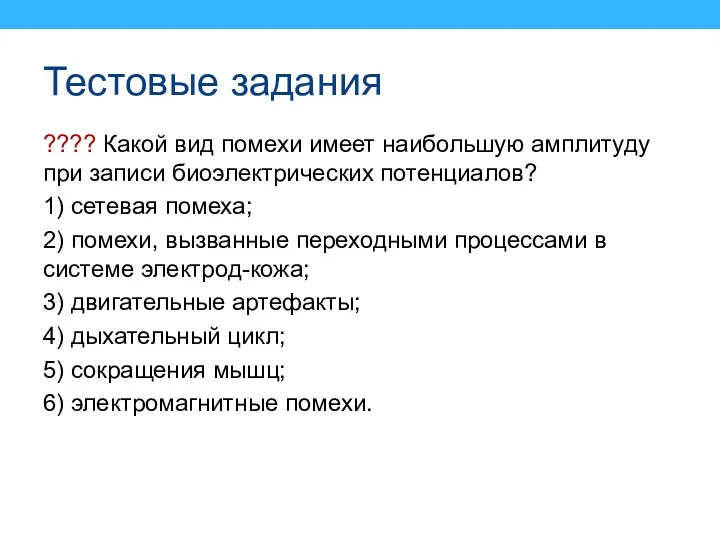 Тестовые задания

???? Какой вид помехи имеет наибольшую амплитуду при записи биоэлектрических потенциалов?

1) сетевая помеха;

2) помехи, вызванные переходными процессами в системе электрод-кожа;

3) двигательные артефакты;

4) дыхательный цикл;

5) сокращения мышц;

6) электромагнитные помехи.